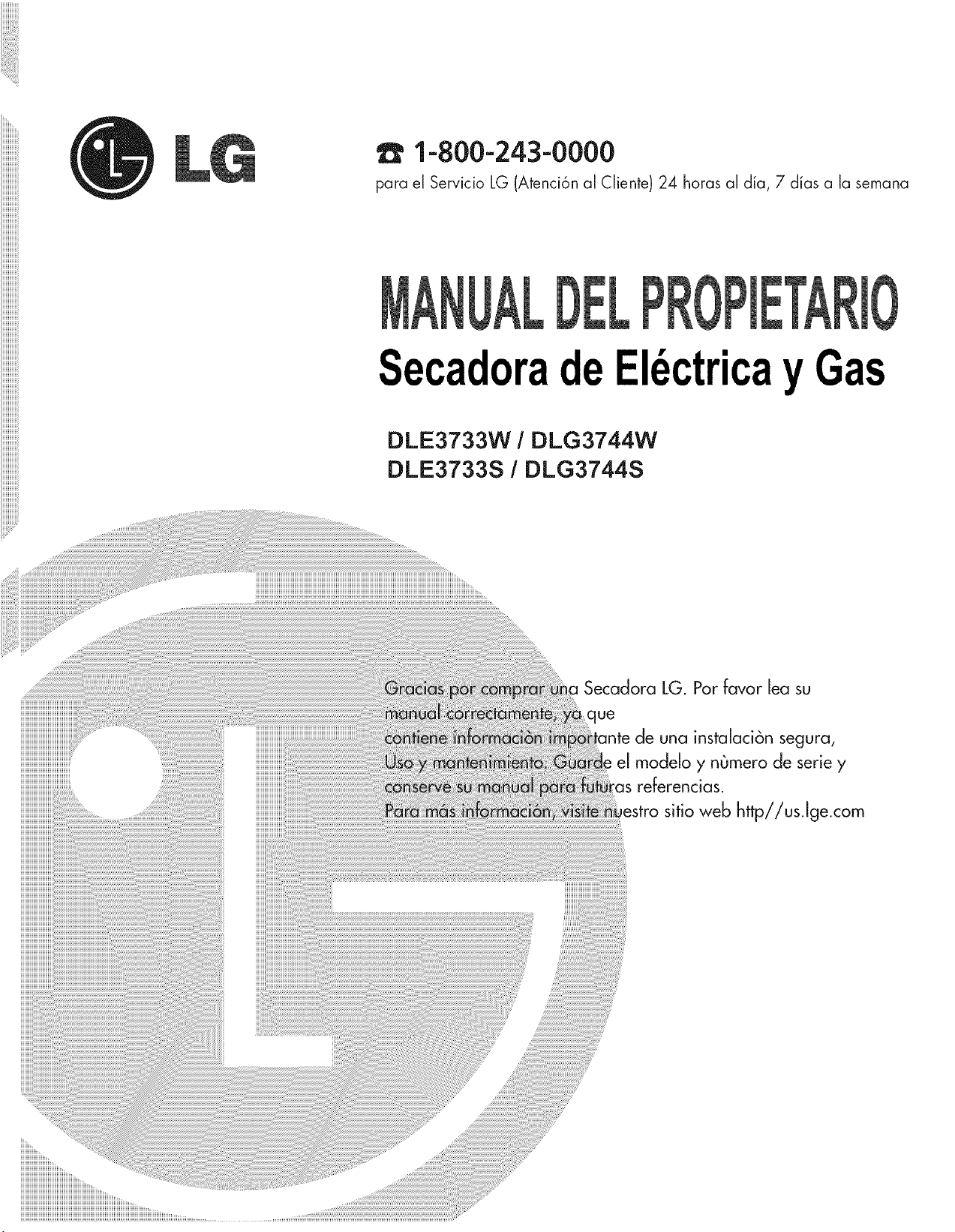 LG

1-800-243-0000
para el Servicio LG (Atención al Cliente) 24 horas al día, 7 días a la semana

MANUAL DEL PROPIETARIO
Secadora de Eléctrica y Gas

DLE3733W / DLG3744W
DLE3733S / DLG3744S

Gracias por comprar una Secadora LG. Por favor lea su manual correctamente, ya que contiene informaciòn importante de una instalaciòn segura, Uso y mantenimiento. Guarde el modelo y nùmero de serie y conserve su manual para futuras referencias.
Para más información, visite nuestro sitio web http//us.lge.com